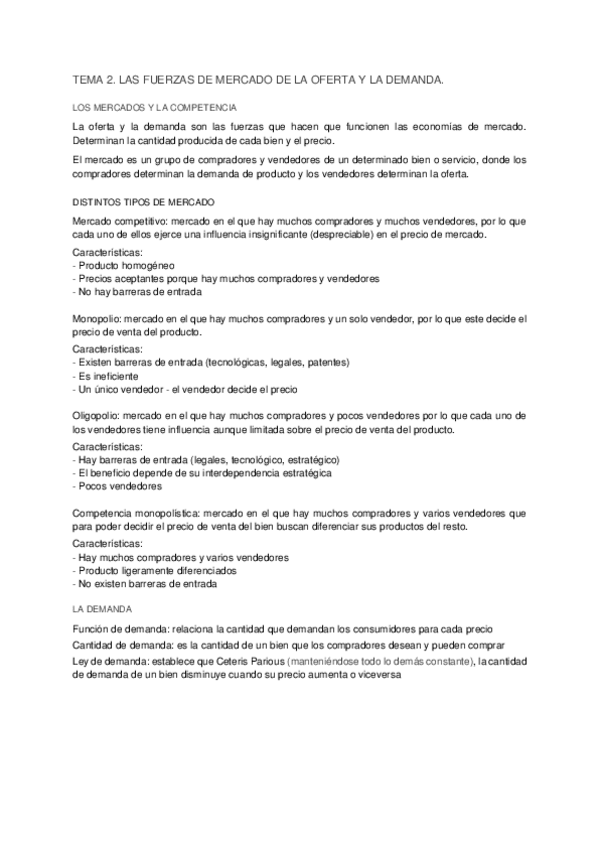 TEMA 2. LAS FUERZAS DE MERCADO DE LA OFERTA Y LA DEMANDA.

LOS MERCADOS Y LA COMPETENCIA

La oferta y la demanda son las fuerzas que hacen que funcionen las economías de mercado. Determinan la cantidad producida de cada bien y el precio.

El mercado es un grupo de compradores y vendedores de un determinado bien o servicio, donde los compradores determinan la demanda de producto y los vendedores determinan la oferta.

DISTINTOS TIPOS DE MERCADO

Mercado competitivo: mercado en el que hay muchos compradores y muchos vendedores, por lo que cada uno de ellos ejerce una influencia insignificante (despreciable) en el precio de mercado.

Características:
- Producto homogéneo
- Precios aceptantes porque hay muchos compradores y vendedores
- No hay barreras de entrada

Monopolio: mercado en el que hay muchos compradores y un solo vendedor, por lo que este decide el precio de venta del producto.

Características:
- Existen barreras de entrada (tecnológicas, legales, patentes)
- Es ineficiente
- Un único vendedor - el vendedor decide el precio

Oligopolio: mercado en el que hay muchos compradores y pocos vendedores por lo que cada uno de los vendedores tiene influencia aunque limitada sobre el precio de venta del producto.

Características:
- Hay barreras de entrada (legales, tecnológico, estratégico)
- El beneficio depende de su interdependencia estratégica
- Pocos vendedores

Competencia monopolística: mercado en el que hay muchos compradores y varios vendedores que para poder decidir el precio de venta del bien buscan diferenciar sus productos del resto.

Características:
- Hay muchos compradores y varios vendedores
- Producto ligeramente diferenciados
- No existen barreras de entrada

LA DEMANDA

Función de demanda: relaciona la cantidad que demandan los consumidores para cada precio

Cantidad de demanda: es la cantidad de un bien que los compradores desean y pueden comprar

Ley de demanda: establece que Ceteris Parious (manteniéndose todo lo demás constante), la cantidad de demanda de un bien disminuye cuando su precio aumenta o viceversa